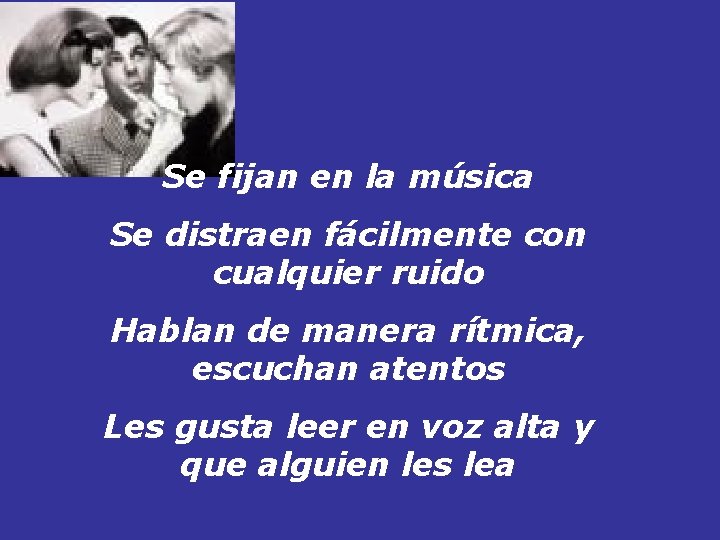 Se fijan en la música

Se distraen fácilmente con cualquier ruido

Hablan de manera rítmica, escuchan atentos

Les gusta leer en voz alta y que alguien les lea